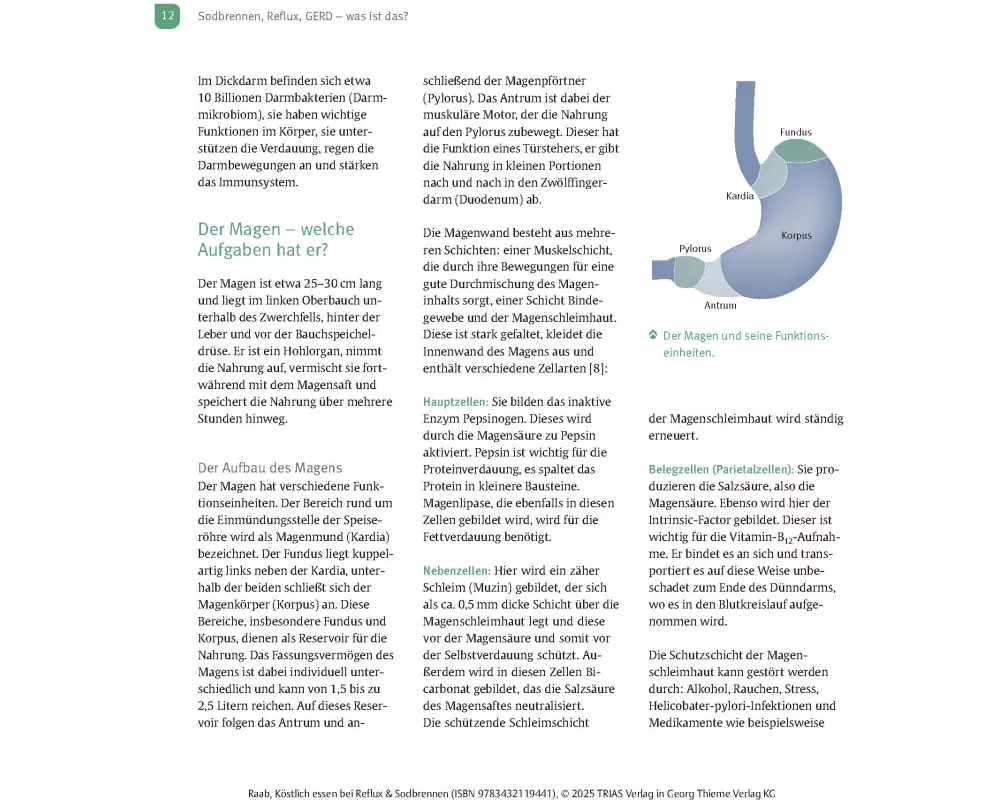 12 Sodbrennen, Reflux, GERD – was ist das?

Im Dickdarm befinden sich etwa 10 Billionen Darmbakterien (Darmmikrobiom), sie haben wichtige Funktionen im Körper, sie unterstützen die Verdauung, regen die Darmbewegungen an und stärken das Immunsystem.

Der Magen – welche Aufgaben hat er?

Der Magen ist etwa 25–30 cm lang und liegt im linken Oberbauch unterhalb des Zwerchfells, hinter der Leber und vor der Bauchspeicheldrüse. Er ist ein Hohlorgan, nimmt die Nahrung auf, vermischt sie fortwährend mit dem Magensaft und speichert die Nahrung über mehrere Stunden hinweg.

Der Aufbau des Magens

Der Magen hat verschiedene Funktionseinheiten. Der Bereich rund um die Einmündungsstelle der Speiseröhre wird als Magenmund (Kardia) bezeichnet. Der Fundus liegt kuppelartig links neben der Kardia, unterhalb der beiden schließt sich der Magenkörper (Korpus) an. Diese Bereiche, insbesondere Fundus und Korpus, dienen als Reservoir für die Nahrung. Das Fassungsvermögen des Magens ist dabei individuell unterschiedlich und kann von 1,5 bis zu 2,5 Litern reichen. Auf dieses Reservoir folgen das Antrum und anschließend der Magenpförtner (Pylorus). Das Antrum ist dabei der muskuläre Motor, der die Nahrung auf den Pylorus zubewegt. Dieser hat die Funktion eines Türstehers, er gibt die Nahrung in kleinen Portionen nach und nach in den Zwölffingerdarm (Duodenum) ab.

Die Magenwand besteht aus mehreren Schichten: einer Muskelschicht, die durch ihre Bewegungen für eine gute Durchmischung des Mageninhalts sorgt, einer Schicht Bindegewebe und der Magenschleimhaut. Diese ist stark gefaltet, kleidet die Innenwand des Magens aus und enthält verschiedene Zellarten [8]:

Hauptzellen: Sie bilden das inaktive Enzym Pepsinogen. Dieses wird durch die Magensäure zu Pepsin aktiviert. Pepsin ist wichtig für die Proteinverdauung, es spaltet das Protein in kleinere Bausteine. Magenlipase, die ebenfalls in diesen Zellen gebildet wird, wird für die Fettverdauung benötigt.

Nebenzellen: Hier wird ein zäher Schleim (Muzin) gebildet, der sich als ca. 0,5 mm dicke Schicht über die Magenschleimhaut legt und diese vor der Magensäure und somit vor der Selbstverdauung schützt. Außerdem wird in diesen Zellen Bicarbonat gebildet, das die Salzsäure des Magensaftes neutralisiert.
Die schützende Schleimschicht

Fundus
Kardia
Korpus
Pylorus
Antrum

Der Magen und seine Funktionseinheiten.

der Magenschleimhaut wird ständig erneuert.

Belegzellen (Parietalzellen): Sie produzieren die Salzsäure, also die Magensäure. Ebenso wird hier der Intrinsic-Factor gebildet. Dieser ist wichtig für die Vitamin-$B_{12}$-Aufnahme. Er bindet es an sich und transportiert es auf diese Weise unbeschadet zum Ende des Dünndarms, wo es in den Blutkreislauf aufgenommen wird.

Die Schutzschicht der Magenschleimhaut kann gestört werden durch: Alkohol, Rauchen, Stress, Helicobater-pylori-Infektionen und Medikamente wie beispielsweise

Raab, Köstlich essen bei Reflux & Sodbrennen (ISBN 9783432119441), © 2025 TRIAS Verlag in Georg Thieme Verlag KG